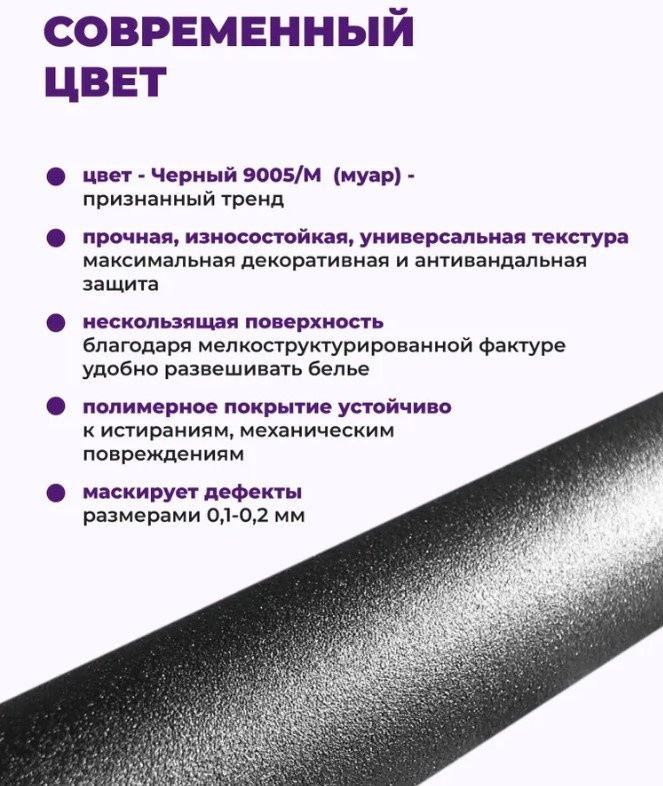 СОВРЕМЕННЫЙ ЦВЕТ

цвет - Черный 9005/М (муар) - признанный тренд

прочная, износостойкая, универсальная текстура максимальная декоративная и антивандальная защита

нескользящая поверхность благодаря мелкоструктурированной фактуре удобно развешивать белье

полимерное покрытие устойчиво к истираниям, механическим повреждениям

маскирует дефекты размерами 0,1-0,2 мм